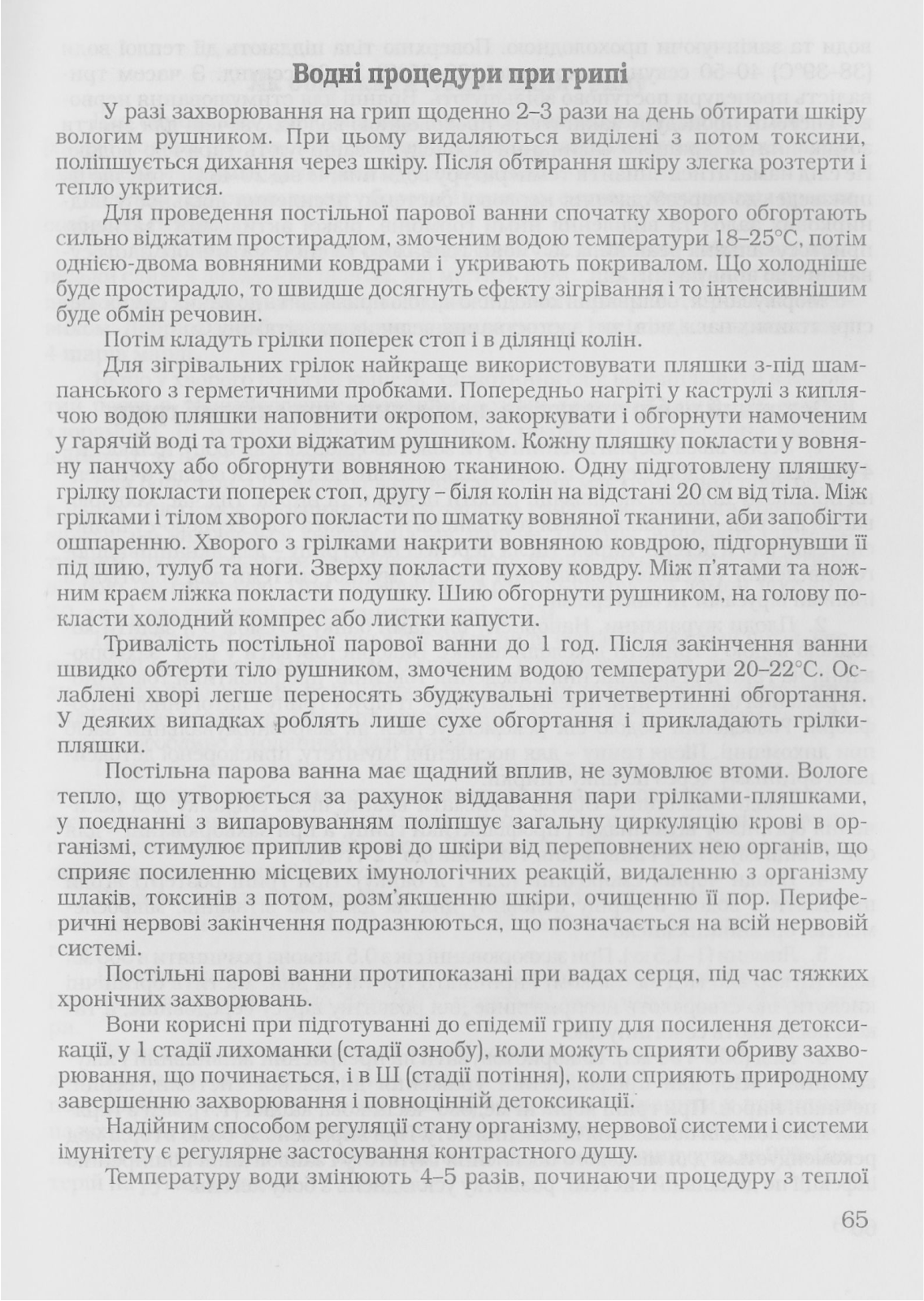 Водні процедури при грипі

У разі захворювання на грип щоденно 2–3 рази на день обтирати шкіру вологим рушником. При цьому видаляються виділені з потом токсини, поліпшується дихання через шкіру. Після обтирання шкіру злегка розтерти і тепло укритися.

Для проведення постільної парової ванни спочатку хворого обгортають сильно віджатим простирадлом, змоченим водою температури 18–25°С, потім однією-двома вовняними ковдрами і укривають покривалом. Що холодніше буде простирадло, то швидше досягнуть ефекту зігрівання і то інтенсивнішим буде обмін речовин.

Потім кладуть грілки поперек стоп і в ділянці колін.

Для зігрівальних грілок найкраще використовувати пляшки з-під шампанського з герметичними пробками. Попередньо нагріті у каструлі з киплячою водою пляшки наповнити окропом, закоркувати і обгорнути намоченим у гарячій воді та трохи віджатим рушником. Кожну пляшку покласти у вовняну панчоху або обгорнути вовняною тканиною. Одну підготовлену пляшку-грілку покласти поперек стоп, другу – біля колін на відстані 20 см від тіла. Між грілками і тілом хворого покласти по шматку вовняної тканини, аби запобігти ошпаренню. Хворого з грілками накрити вовняною ковдрою, підгорнувши її під шию, тулуб та ноги. Зверху покласти пухову ковдру. Між п'ятами та ножним краєм ліжка покласти подушку. Шию обгорнути рушником, на голову покласти холодний компрес або листки капусти.

Тривалість постільної парової ванни до 1 год. Після закінчення ванни швидко обтерти тіло рушником, змоченим водою температури 20–22°С. Ослаблені хворі легше переносять збуджувальні тричетвертинні обгортання. У деяких випадках роблять лише сухе обгортання і прикладають грілки-пляшки.

Постільна парова ванна має щадний вплив, не зумовлює втоми. Вологе тепло, що утворюється за рахунок віддавання пари грілками-пляшками, у поєднанні з випаровуванням поліпшує загальну циркуляцію крові в організмі, стимулює приплив крові до шкіри від переповнених нею органів, що сприяє посиленню місцевих імунологічних реакцій, видаленню з організму шлаків, токсинів з потом, розм'якшенню шкіри, очищенню її пор. Периферичні нервові закінчення подразнюються, що позначається на всій нервовій системі.

Постільні парові ванни протипоказані при вадах серця, під час тяжких хронічних захворювань.

Вони корисні при підготуванні до епідемії грипу для посилення детоксикації, у 1 стадії лихоманки (стадії ознобу), коли можуть сприяти обриву захворювання, що починається, і в Ш (стадії потіння), коли сприяють природному завершенню захворювання і повноцінній детоксикації.

Надійним способом регуляції стану організму, нервової системи і системи імунітету є регулярне застосування контрастного душу.

Температуру води змінюють 4–5 разів, починаючи процедуру з теплої

65